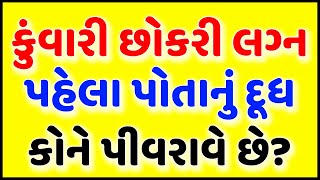 કુંવારી છોકરી લગ્ન
પહેલા પોતાનું દૂધ
કોને પીવરાવે છે?